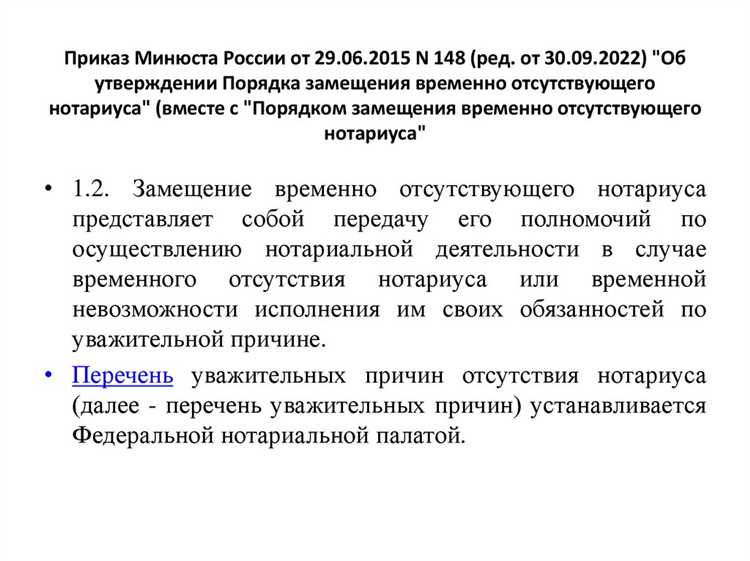 Приказ Минюста России от 29.06.2015 N 148 (ред. от 30.09.2022) "Об утверждении Порядка замещения временно отсутствующего нотариуса" (вместе с "Порядком замещения временно отсутствующего нотариуса"

• 1.2. Замещение временно отсутствующего нотариуса представляет собой передачу его полномочий по осуществлению нотариальной деятельности в случае временного отсутствия нотариуса или временной невозможности исполнения им своих обязанностей по уважительной причине.

• Перечень уважительных причин отсутствия нотариуса (далее - перечень уважительных причин) устанавливается Федеральной нотариальной палатой.